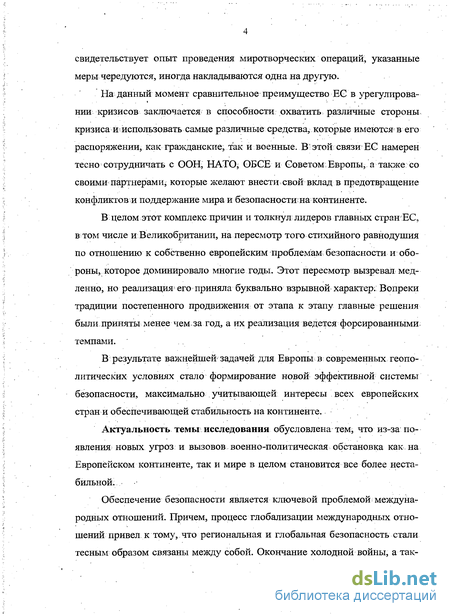 4

свидетельствует опыт проведения миротворческих операций, указанные меры чередуются, иногда накладываются одна на другую.

На данный момент сравнительное преимущество ЕС в урегулировании кризисов заключается в способности охватить различные стороны кризиса и использовать самые различные средства, которые имеются в его распоряжении, как гражданские, так и военные. В этой связи ЕС намерен тесно сотрудничать с ООН, НАТО, ОБСЕ и Советом Европы, а также со своими партнерами, которые желают внести свой вклад в предотвращение конфликтов и поддержание мира и безопасности на континенте.

В целом этот комплекс причин и толкнул лидеров главных стран ЕС, в том числе и Великобритании, на пересмотр того стихийного равнодушия по отношению к собственно европейским проблемам безопасности и обороны, которое доминировало многие годы. Этот пересмотр вызревал медленно, но реализация его приняла буквально взрывной характер. Вопреки традиции постепенного продвижения от этапа к этапу главные решения были приняты менее чем за год, а их реализация ведется форсированными темпами.

В результате важнейшей задачей для Европы в современных геополитических условиях стало формирование новой эффективной системы безопасности, максимально учитывающей интересы всех европейских стран и обеспечивающей стабильность на континенте.

Актуальность темы исследования обусловлена тем, что из-за появления новых угроз и вызовов военно-политическая обстановка как на Европейском континенте, так и мире в целом становится все более нестабильной.

Обеспечение безопасности является ключевой проблемой международных отношений. Причем, процесс глобализации международных отношений привел к тому, что региональная и глобальная безопасность стали тесным образом связаны между собой. Окончание холодной войны, а так-

dsLib.net
библиотека диссертаций